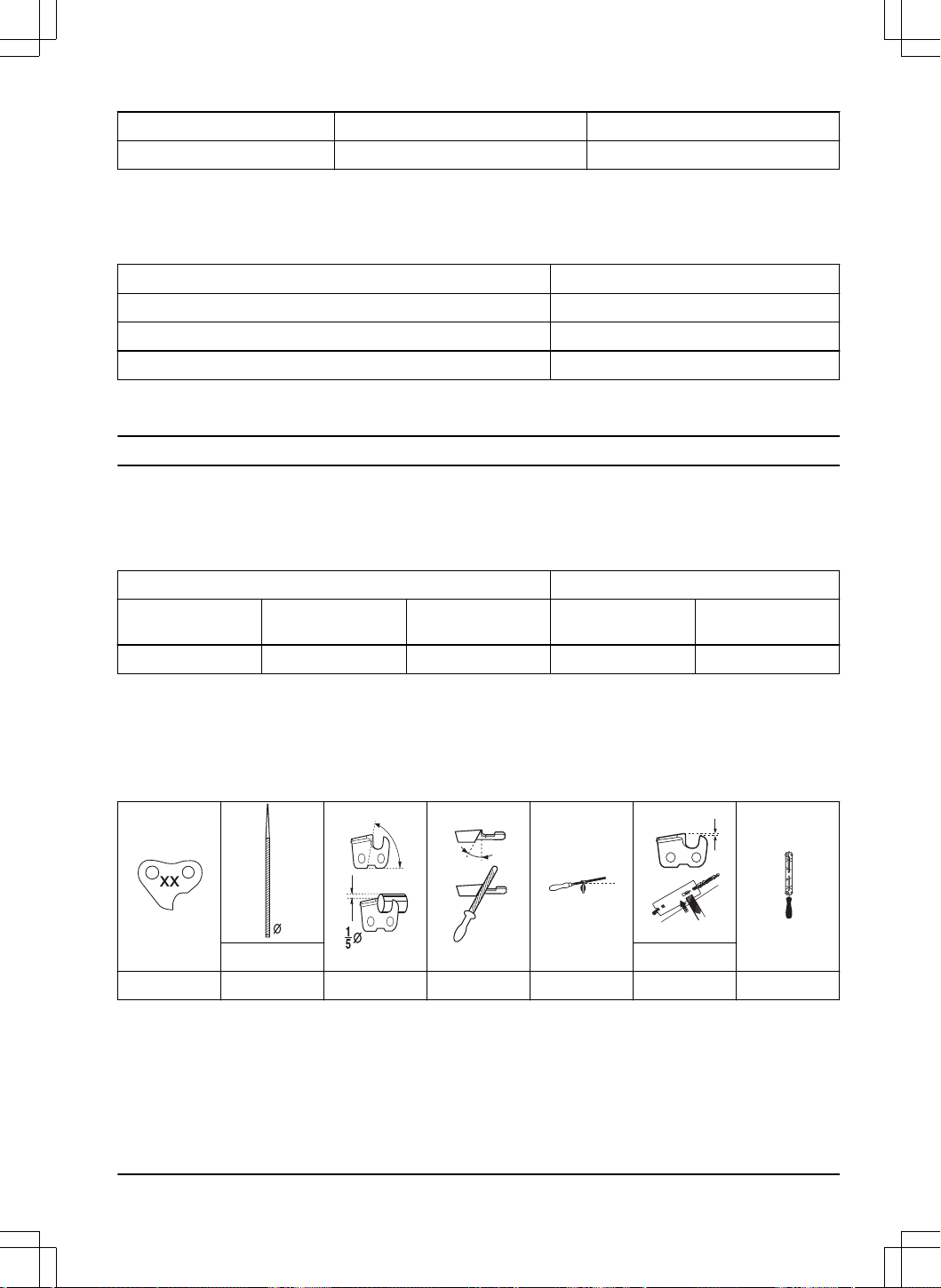 XX

Ø

$\frac{1}{5}$Ø